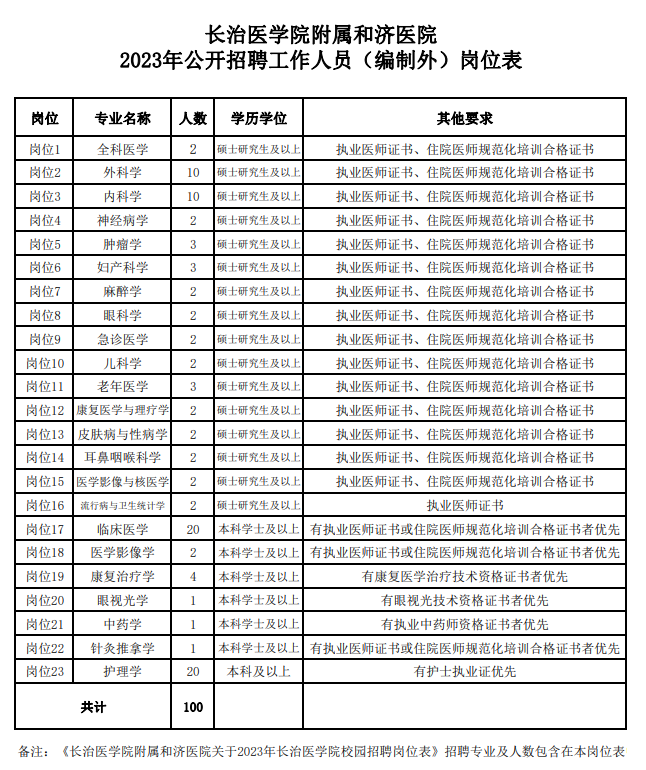 长治医学院附属和济医院
2023年公开招聘工作人员（编制外）岗位表

| 岗位 | 专业名称 | 人数 | 学历学位 | 其他要求 |
|---|---|---|---|---|
| 岗位1 | 全科医学 | 2 | 硕士研究生及以上 | 执业医师证书、住院医师规范化培训合格证书 |
| 岗位2 | 外科学 | 10 | 硕士研究生及以上 | 执业医师证书、住院医师规范化培训合格证书 |
| 岗位3 | 内科学 | 10 | 硕士研究生及以上 | 执业医师证书、住院医师规范化培训合格证书 |
| 岗位4 | 神经病学 | 2 | 硕士研究生及以上 | 执业医师证书、住院医师规范化培训合格证书 |
| 岗位5 | 肿瘤学 | 3 | 硕士研究生及以上 | 执业医师证书、住院医师规范化培训合格证书 |
| 岗位6 | 妇产科学 | 3 | 硕士研究生及以上 | 执业医师证书、住院医师规范化培训合格证书 |
| 岗位7 | 麻醉学 | 2 | 硕士研究生及以上 | 执业医师证书、住院医师规范化培训合格证书 |
| 岗位8 | 眼科学 | 2 | 硕士研究生及以上 | 执业医师证书、住院医师规范化培训合格证书 |
| 岗位9 | 急诊医学 | 2 | 硕士研究生及以上 | 执业医师证书、住院医师规范化培训合格证书 |
| 岗位10 | 儿科学 | 2 | 硕士研究生及以上 | 执业医师证书、住院医师规范化培训合格证书 |
| 岗位11 | 老年医学 | 3 | 硕士研究生及以上 | 执业医师证书、住院医师规范化培训合格证书 |
| 岗位12 | 康复医学与理疗学 | 2 | 硕士研究生及以上 | 执业医师证书、住院医师规范化培训合格证书 |
| 岗位13 | 皮肤病与性病学 | 2 | 硕士研究生及以上 | 执业医师证书、住院医师规范化培训合格证书 |
| 岗位14 | 耳鼻咽喉科学 | 2 | 硕士研究生及以上 | 执业医师证书、住院医师规范化培训合格证书 |
| 岗位15 | 医学影像与核医学 | 2 | 硕士研究生及以上 | 执业医师证书、住院医师规范化培训合格证书 |
| 岗位16 | 流行病与卫生统计学 | 2 | 硕士研究生及以上 | 执业医师证书 |
| 岗位17 | 临床医学 | 20 | 本科学士及以上 | 有执业医师证书或住院医师规范化培训合格证书者优先 |
| 岗位18 | 医学影像学 | 2 | 本科学士及以上 | 有执业医师证书或住院医师规范化培训合格证书者优先 |
| 岗位19 | 康复治疗学 | 4 | 本科学士及以上 | 有康复医学治疗技术资格证书者优先 |
| 岗位20 | 眼视光学 | 1 | 本科学士及以上 | 有眼视光技术资格证书者优先 |
| 岗位21 | 中药学 | 1 | 本科学士及以上 | 有执业中药师资格证书者优先 |
| 岗位22 | 针灸推拿学 | 1 | 本科学士及以上 | 有执业医师证书或住院医师规范化培训合格证书者优先 |
| 岗位23 | 护理学 | 20 | 本科及以上 | 有护士执业证优先 |
| 共计 | | 100 | | |

备注：《长治医学院附属和济医院关于2023年长治医学院校园招聘岗位表》招聘专业及人数包含在本岗位表